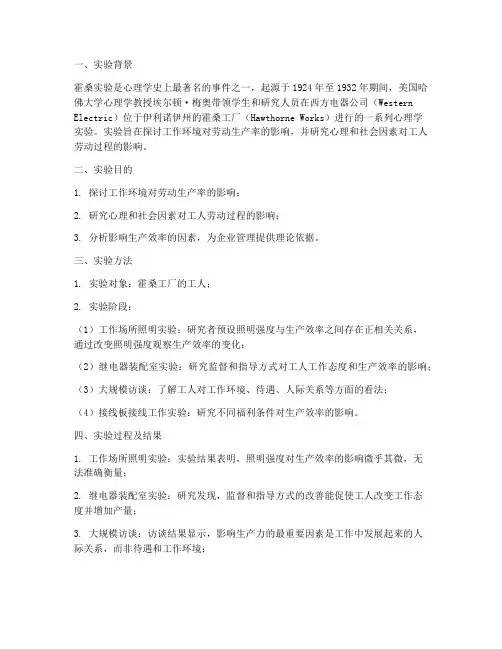 一、实验背景

霍桑实验是心理学史上最著名的事件之一，起源于1924年至1932年期间，美国哈佛大学心理学教授埃尔顿·梅奥带领学生和研究人员在西方电器公司（Western Electric）位于伊利诺伊州的霍桑工厂（Hawthorne Works）进行的一系列心理学实验。实验旨在探讨工作环境对劳动生产率的影响，并研究心理和社会因素对工人劳动过程的影响。

二、实验目的

1. 探讨工作环境对劳动生产率的影响；

2. 研究心理和社会因素对工人劳动过程的影响；

3. 分析影响生产效率的因素，为企业管理提供理论依据。

三、实验方法

1. 实验对象：霍桑工厂的工人；

2. 实验阶段：

（1）工作场所照明实验：研究者预设照明强度与生产效率之间存在正相关关系，通过改变照明强度观察生产效率的变化；

（2）继电器装配室实验：研究监督和指导方式对工人工作态度和生产效率的影响；

（3）大规模访谈：了解工人对工作环境、待遇、人际关系等方面的看法；

（4）接线板接线工作实验：研究不同福利条件对生产效率的影响。

四、实验过程及结果

1. 工作场所照明实验：实验结果表明，照明强度对生产效率的影响微乎其微，无法准确衡量；

2. 继电器装配室实验：研究发现，监督和指导方式的改善能促使工人改变工作态度并增加产量；

3. 大规模访谈：访谈结果显示，影响生产力的最重要因素是工作中发展起来的人际关系，而非待遇和工作环境；